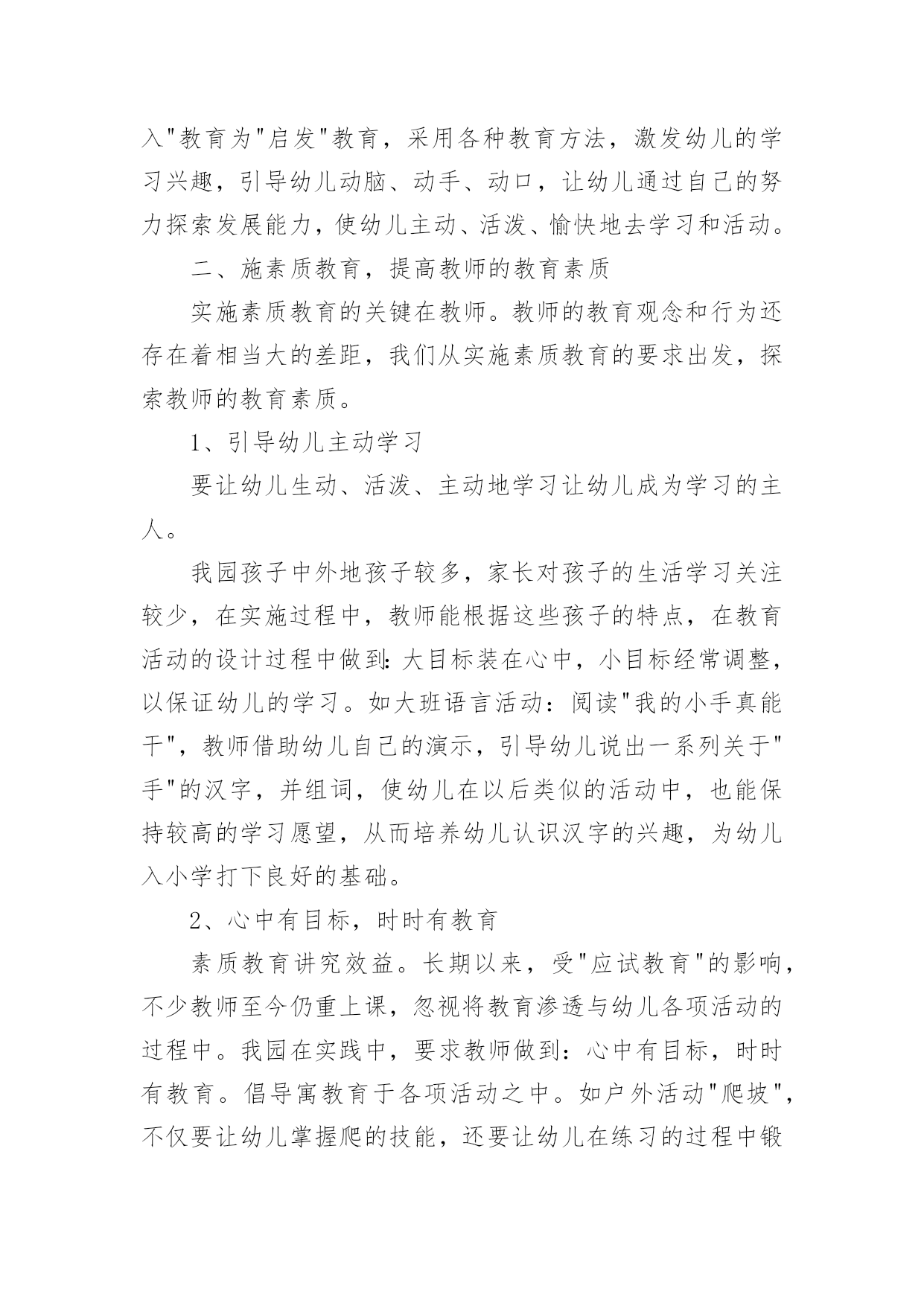 入"教育为"启发"教育，采用各种教育方法，激发幼儿的学习兴趣，引导幼儿动脑、动手、动口，让幼儿通过自己的努力探索发展能力，使幼儿主动、活泼、愉快地去学习和活动。

二、施素质教育，提高教师的教育素质

实施素质教育的关键在教师。教师的教育观念和行为还存在着相当大的差距，我们从实施素质教育的要求出发，探索教师的教育素质。

1、引导幼儿主动学习

要让幼儿生动、活泼、主动地学习让幼儿成为学习的主人。

我园孩子中外地孩子较多，家长对孩子的生活学习关注较少，在实施过程中，教师能根据这些孩子的特点，在教育活动的设计过程中做到:大目标装在心中，小目标经常调整，以保证幼儿的学习。如大班语言活动：阅读"我的小手真能干"，教师借助幼儿自己的演示，引导幼儿说出一系列关于"手"的汉字，并组词，使幼儿在以后类似的活动中，也能保持较高的学习愿望，从而培养幼儿认识汉字的兴趣，为幼儿入小学打下良好的基础。

2、心中有目标，时时有教育

素质教育讲究效益。长期以来，受"应试教育"的影响，不少教师至今仍重上课，忽视将教育渗透与幼儿各项活动的过程中。我园在实践中，要求教师做到：心中有目标，时时有教育。倡导寓教育于各项活动之中。如户外活动"爬坡"，不仅要让幼儿掌握爬的技能，还要让幼儿在练习的过程中锻